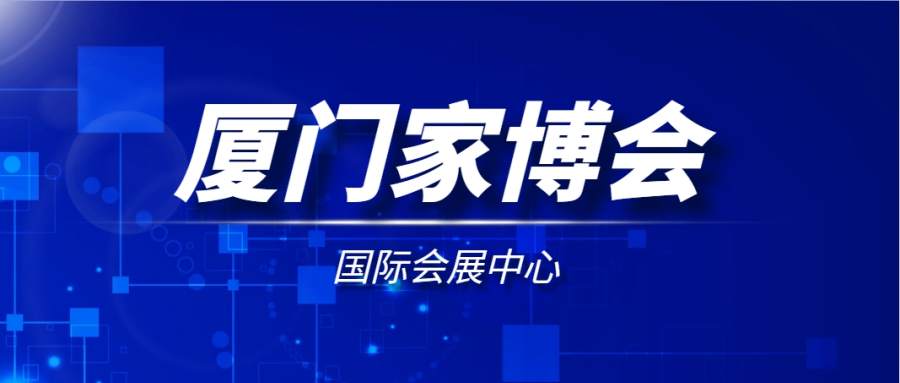 厦门家博会

国际会展中心